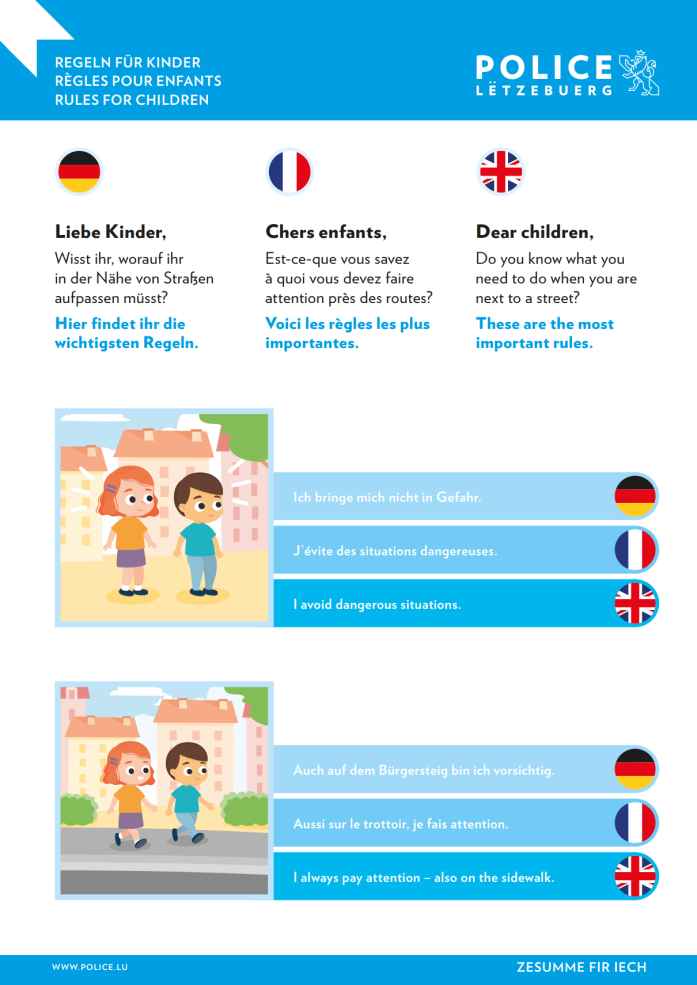 REGELN FÜR KINDER
RÈGLES POUR ENFANTS
RULES FOR CHILDREN

POLICE
LËTZEBUERG

Liebe Kinder,

Wisst ihr, worauf ihr in der Nähe von Straßen aufpassen müsst?

Hier findet ihr die wichtigsten Regeln.

Chers enfants,

Est-ce-que vous savez à quoi vous devez faire attention près des routes?

Voici les règles les plus importantes.

Dear children,

Do you know what you need to do when you are next to a street?

These are the most important rules.

Ich bringe mich nicht in Gefahr.

J'évite des situations dangereuses.

I avoid dangerous situations.

Auch auf dem Bürgersteig bin ich vorsichtig.

Aussi sur le trottoir, je fais attention.

I always pay attention – also on the sidewalk.

WWW.POLICE.LU

ZESUMME FIR IECH